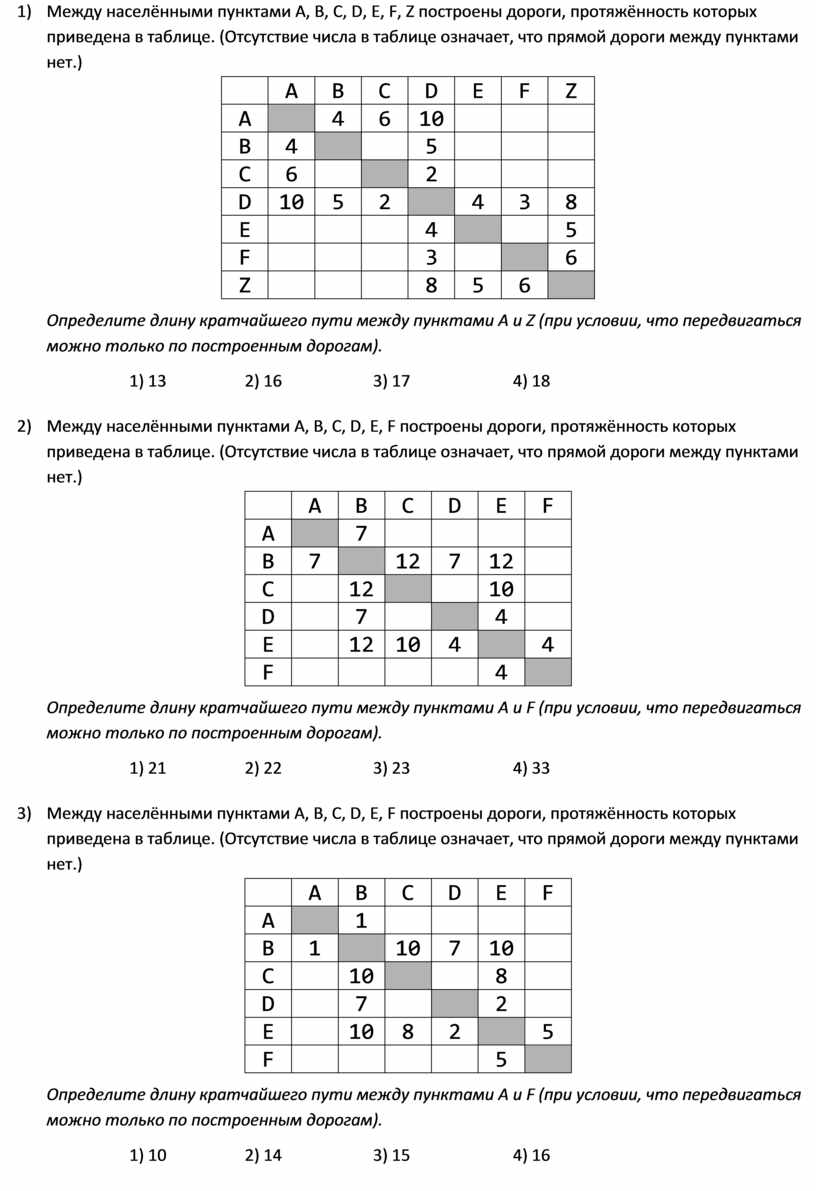 1) Между населёнными пунктами A, B, C, D, E, F, Z построены дороги, протяжённость которых приведена в таблице. (Отсутствие числа в таблице означает, что прямой дороги между пунктами нет.)

| | A | B | C | D | E | F | Z |
|---|---|---|---|---|---|---|---|
| A | | 4 | 6 | 10 | | | |
| B | 4 | | | 5 | | | |
| C | 6 | | | 2 | | | |
| D | 10 | 5 | 2 | | 4 | 3 | 8 |
| E | | | | 4 | | | 5 |
| F | | | | 3 | | | 6 |
| Z | | | | 8 | 5 | 6 | |

Определите длину кратчайшего пути между пунктами A и Z (при условии, что передвигаться можно только по построенным дорогам).

1) 13 2) 16 3) 17 4) 18

2) Между населёнными пунктами A, B, C, D, E, F построены дороги, протяжённость которых приведена в таблице. (Отсутствие числа в таблице означает, что прямой дороги между пунктами нет.)

| | A | B | C | D | E | F |
|---|---|---|---|---|---|---|
| A | | 7 | | | | |
| B | 7 | | 12 | 7 | 12 | |
| C | | 12 | | | 10 | |
| D | | 7 | | | 4 | |
| E | | 12 | 10 | 4 | | 4 |
| F | | | | | 4 | |

Определите длину кратчайшего пути между пунктами A и F (при условии, что передвигаться можно только по построенным дорогам).

1) 21 2) 22 3) 23 4) 33

3) Между населёнными пунктами A, B, C, D, E, F построены дороги, протяжённость которых приведена в таблице. (Отсутствие числа в таблице означает, что прямой дороги между пунктами нет.)

| | A | B | C | D | E | F |
|---|---|---|---|---|---|---|
| A | | 1 | | | | |
| B | 1 | | 10 | 7 | 10 | |
| C | | 10 | | | 8 | |
| D | | 7 | | | 2 | |
| E | | 10 | 8 | 2 | | 5 |
| F | | | | | 5 | |

Определите длину кратчайшего пути между пунктами A и F (при условии, что передвигаться можно только по построенным дорогам).

1) 10 2) 14 3) 15 4) 16